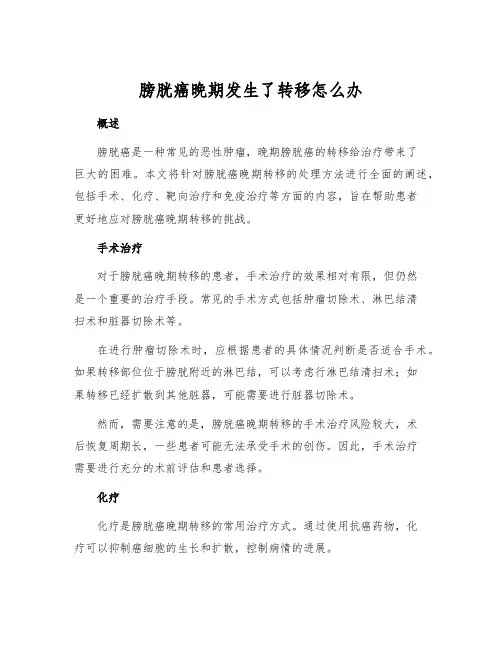 膀胱癌晚期发生了转移怎么办

概述

膀胱癌是一种常见的恶性肿瘤，晚期膀胱癌的转移给治疗带来了巨大的困难。本文将针对膀胱癌晚期转移的处理方法进行全面的阐述，包括手术、化疗、靶向治疗和免疫治疗等方面的内容，旨在帮助患者更好地应对膀胱癌晚期转移的挑战。

手术治疗

对于膀胱癌晚期转移的患者，手术治疗的效果相对有限，但仍然是一个重要的治疗手段。常见的手术方式包括肿瘤切除术、淋巴结清扫术和脏器切除术等。

在进行肿瘤切除术时，应根据患者的具体情况判断是否适合手术。如果转移部位位于膀胱附近的淋巴结，可以考虑行淋巴结清扫术；如果转移已经扩散到其他脏器，可能需要进行脏器切除术。

然而，需要注意的是，膀胱癌晚期转移的手术治疗风险较大，术后恢复周期长，一些患者可能无法承受手术的创伤。因此，手术治疗需要进行充分的术前评估和患者选择。

化疗

化疗是膀胱癌晚期转移的常用治疗方式。通过使用抗癌药物，化疗可以抑制癌细胞的生长和扩散，控制病情的进展。